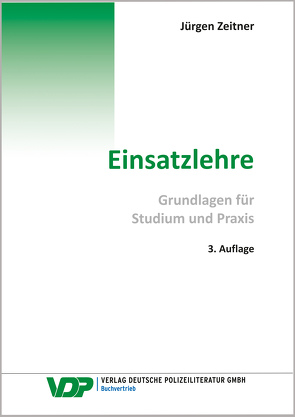 Jürgen Zeitner

Einsatzlehre

Grundlagen für Studium und Praxis

3. Auflage

VDP

VERLAG DEUTSCHE POLIZEILITERATUR GMBH
Buchvertrieb